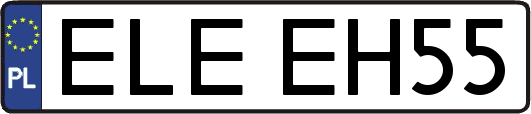 PL
ELE EH55